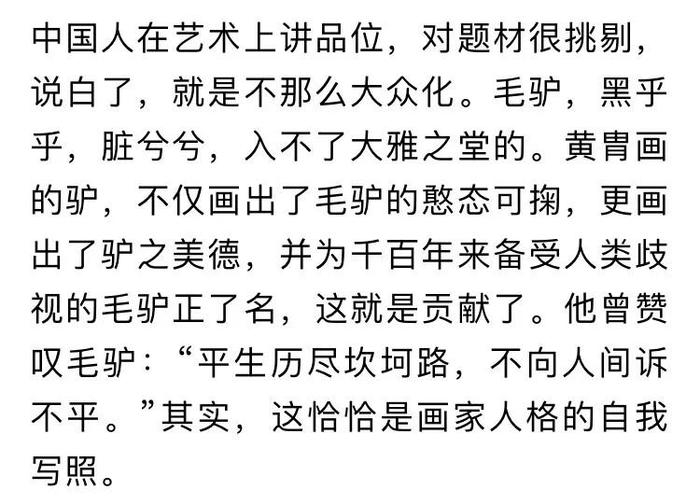 中国人在艺术上讲品位，对题材很挑剔，说白了，就是不那么大众化。毛驴，黑乎乎，脏兮兮，入不了大雅之堂的。黄胄画的驴，不仅画出了毛驴的憨态可掬，更画出了驴之美德，并为千百年来备受人类歧视的毛驴正了名，这就是贡献了。他曾赞叹毛驴：“平生历尽坎坷路，不向人间诉不平。”其实，这恰恰是画家人格的自我写照。